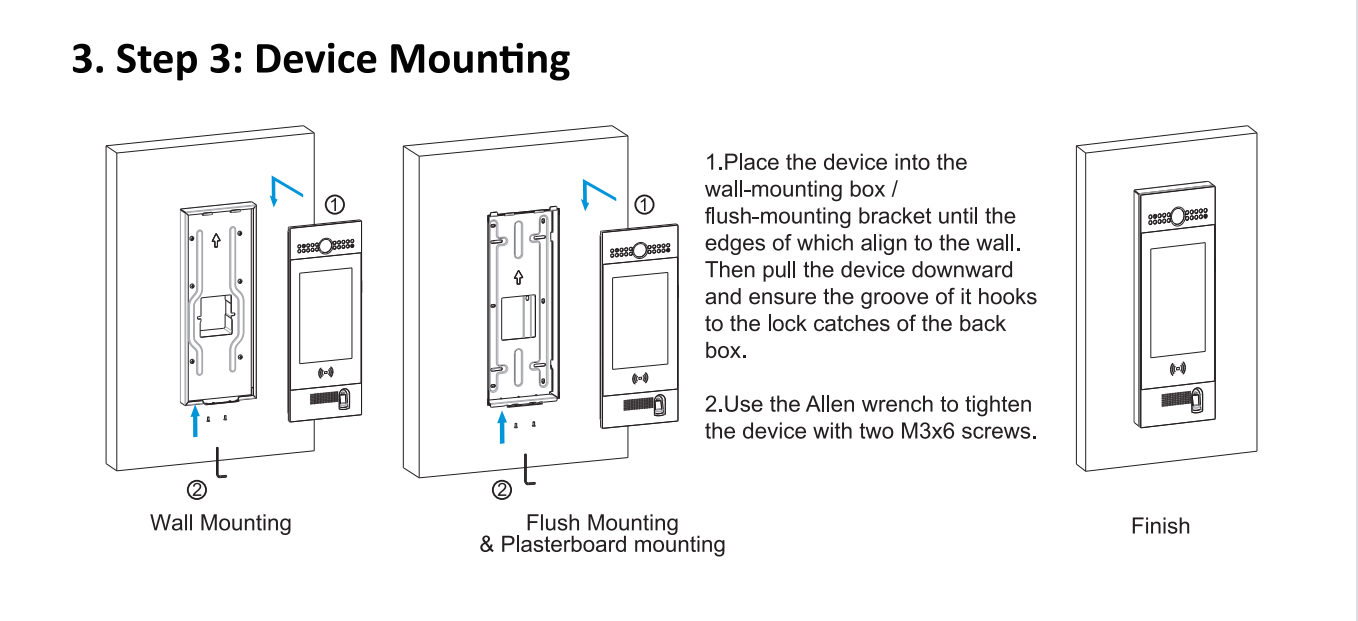 3. Step 3: Device Mounting

①

②

Wall Mounting

①

②

Flush Mounting & Plasterboard mounting

1.Place the device into the wall-mounting box / flush-mounting bracket until the edges of which align to the wall. Then pull the device downward and ensure the groove of it hooks to the lock catches of the back box.

2.Use the Allen wrench to tighten the device with two M3x6 screws.

Finish